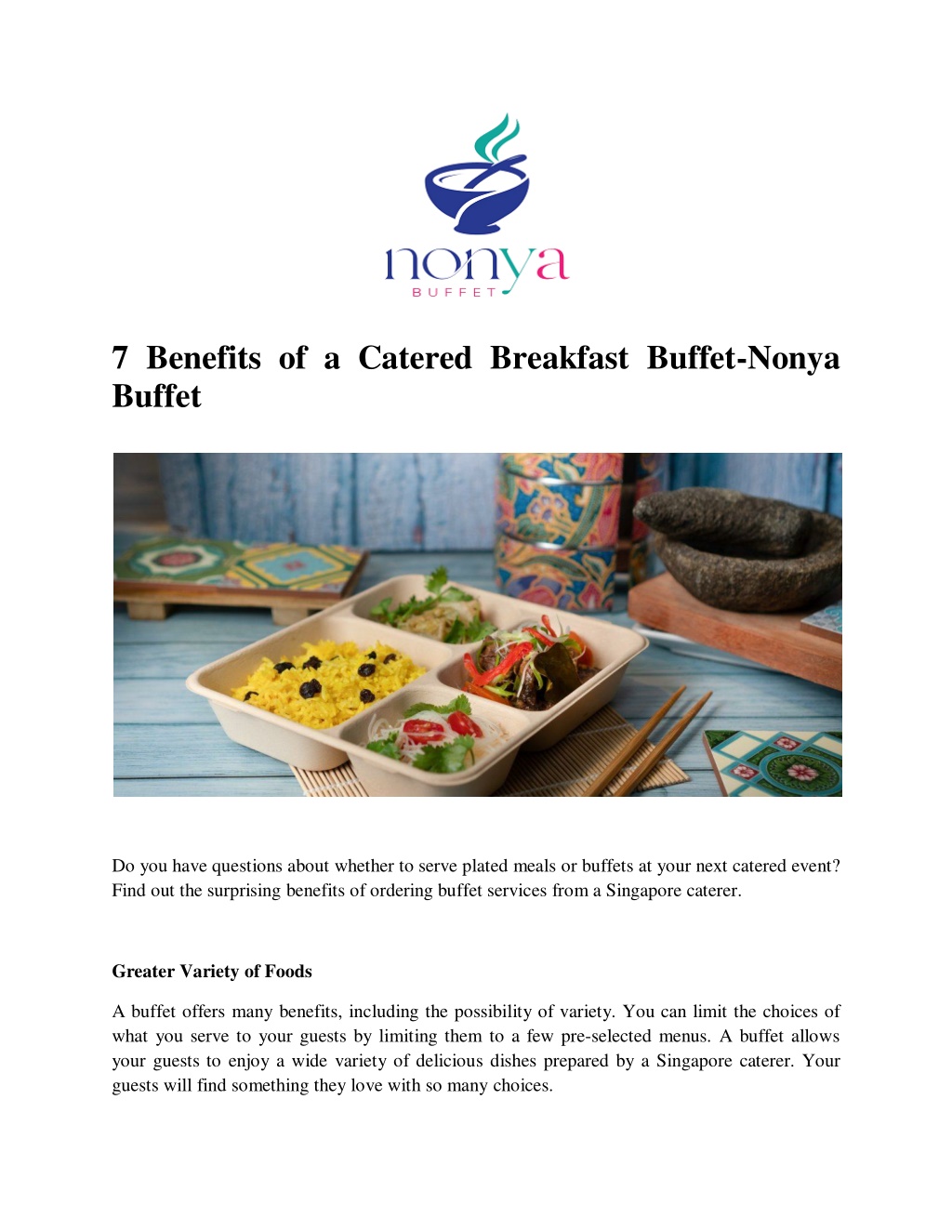 nonya
BUFFET

7 Benefits of a Catered Breakfast Buffet-Nonya Buffet

Do you have questions about whether to serve plated meals or buffets at your next catered event? Find out the surprising benefits of ordering buffet services from a Singapore caterer.

Greater Variety of Foods

A buffet offers many benefits, including the possibility of variety. You can limit the choices of what you serve to your guests by limiting them to a few pre-selected menus. A buffet allows your guests to enjoy a wide variety of delicious dishes prepared by a Singapore caterer. Your guests will find something they love with so many choices.